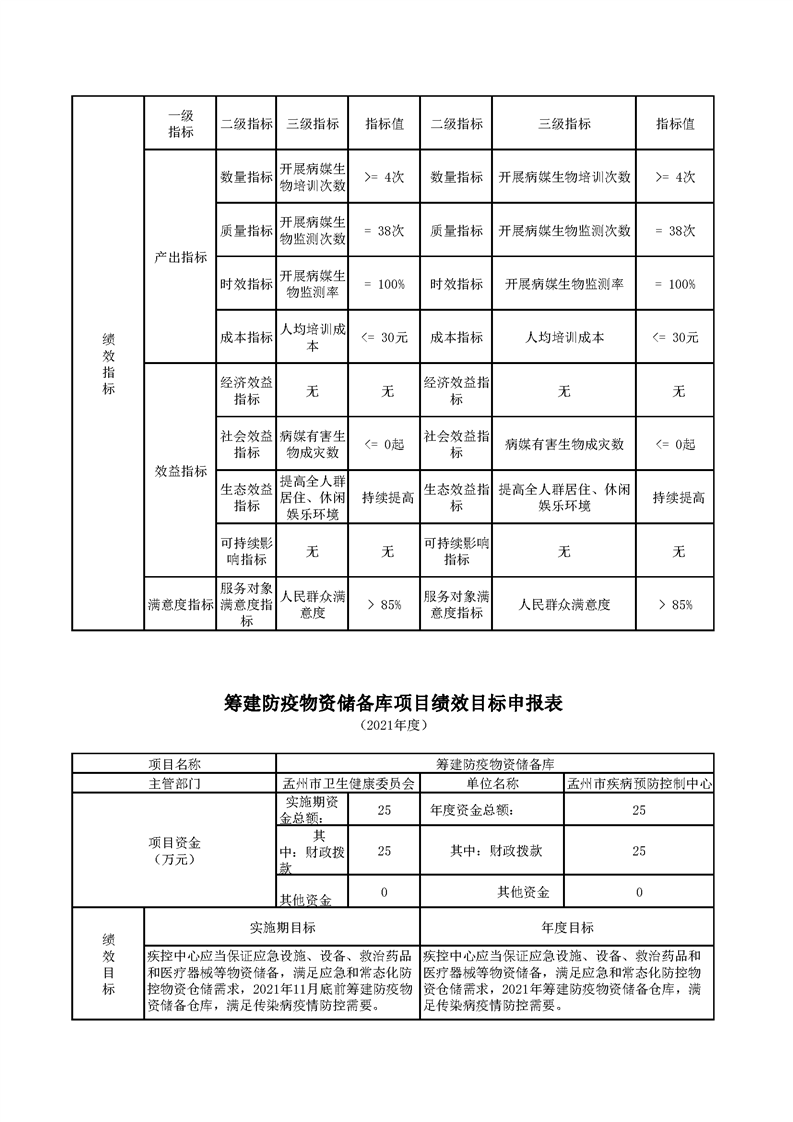 | 绩效指标 | 一级指标 | 二级指标 | 三级指标 | 指标值 | 二级指标 | 三级指标 | 指标值 |
|---|---|---|---|---|---|---|---|
| | 产出指标 | 数量指标 | 开展病媒生物培训次数 | >= 4次 | 数量指标 | 开展病媒生物培训次数 | >= 4次 |
| | | 质量指标 | 开展病媒生物监测次数 | = 38次 | 质量指标 | 开展病媒生物监测次数 | = 38次 |
| | | 时效指标 | 开展病媒生物监测率 | = 100% | 时效指标 | 开展病媒生物监测率 | = 100% |
| | | 成本指标 | 人均培训成本 | <= 30元 | 成本指标 | 人均培训成本 | <= 30元 |
| | 效益指标 | 经济效益指标 | 无 | 无 | 经济效益指标 | 无 | 无 |
| | | 社会效益指标 | 病媒有害生物成灾数 | <= 0起 | 社会效益指标 | 病媒有害生物成灾数 | <= 0起 |
| | | 生态效益指标 | 提高全人群居住、休闲娱乐环境 | 持续提高 | 生态效益指标 | 提高全人群居住、休闲娱乐环境 | 持续提高 |
| | | 可持续影响指标 | 无 | 无 | 可持续影响指标 | 无 | 无 |
| | 满意度指标 | 服务对象满意度指标 | 人民群众满意度 | > 85% | 服务对象满意度指标 | 人民群众满意度 | > 85% |

筹建防疫物资储备库项目绩效目标申报表

（2021年度）

| 项目名称 | 筹建防疫物资储备库 | | | |
|---|---|---|---|---|
| 主管部门 | 孟州市卫生健康委员会 | | 单位名称 | 孟州市疾病预防控制中心 |
| 项目资金（万元） | 实施期资金总额： | 25 | 年度资金总额： | 25 |
| | 其中：财政拨款 | 25 | 其中：财政拨款 | 25 |
| | 其他资金 | 0 | 其他资金 | 0 |

| 绩效目标 | 实施期目标 | 年度目标 |
|---|---|---|
| | 疾控中心应当保证应急设施、设备、救治药品和医疗器械等物资储备，满足应急和常态化防控物资仓储需求，2021年11月底前筹建防疫物资储备仓库，满足传染病疫情防控需要。 | 疾控中心应当保证应急设施、设备、救治药品和医疗器械等物资储备，满足应急和常态化防控物资仓储需求，2021年筹建防疫物资储备仓库，满足传染病疫情防控需要。 |